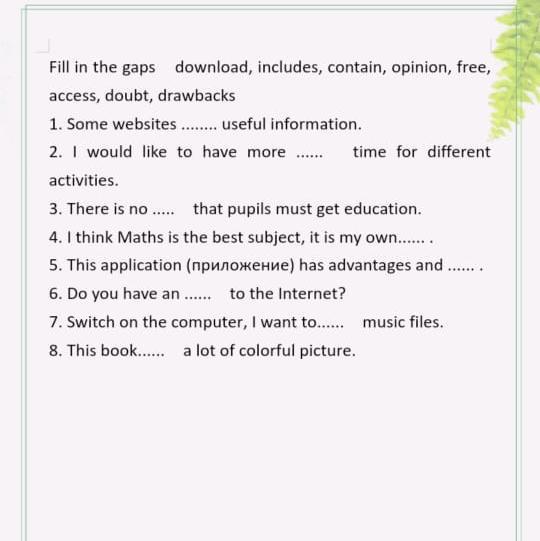 Fill in the gaps download, includes, contain, opinion, free, access, doubt, drawbacks

1. Some websites ........ useful information.

2. I would like to have more ...... time for different activities.

3. There is no ..... that pupils must get education.

4. I think Maths is the best subject, it is my own...... .

5. This application (приложение) has advantages and ...... .

6. Do you have an ...... to the Internet?

7. Switch on the computer, I want to...... music files.

8. This book...... a lot of colorful picture.